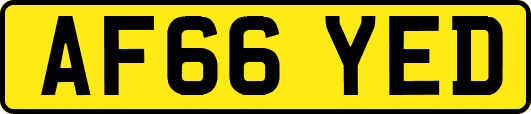 AF66 YED